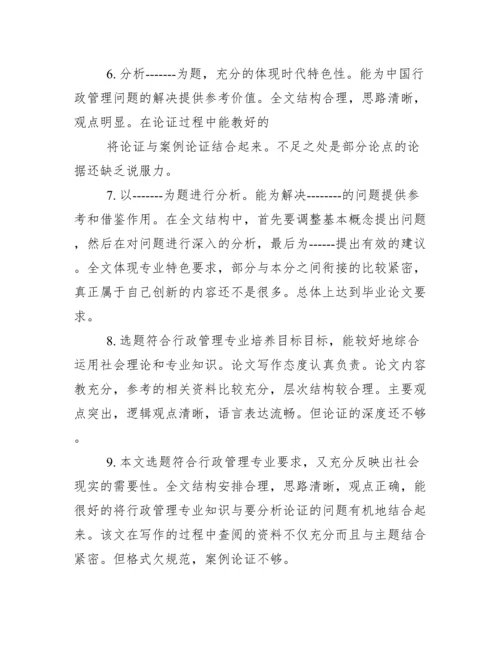 6. 分析-------为题，充分的体现时代特色性。能为中国行政管理问题的解决提供参考价值。全文结构合理，思路清晰，观点明显。在论证过程中能教好的

将论证与案例论证结合起来。不足之处是部分论点的论据还缺乏说服力。

7. 以-------为题进行分析。能为解决--------的问题提供参考和借鉴作用。在全文结构中，首先要调整基本概念提出问题，然后在对问题进行深入的分析，最后为------提出有效的建议。全文体现专业特色要求，部分与本分之间衔接的比较紧密，真正属于自己创新的内容还不是很多。总体上达到毕业论文要求。

8. 选题符合行政管理专业培养目标目标，能较好地综合运用社会理论和专业知识。论文写作态度认真负责。论文内容教充分，参考的相关资料比较充分，层次结构较合理。主要观点突出，逻辑观点清晰，语言表达流畅。但论证的深度还不够。

9. 本文选题符合行政管理专业要求，又充分反映出社会现实的需要性。全文结构安排合理，思路清晰，观点正确，能很好的将行政管理专业知识与要分析论证的问题有机地结合起来。该文在写作的过程中查阅的资料不仅充分而且与主题结合紧密。但格式欠规范，案例论证不够。